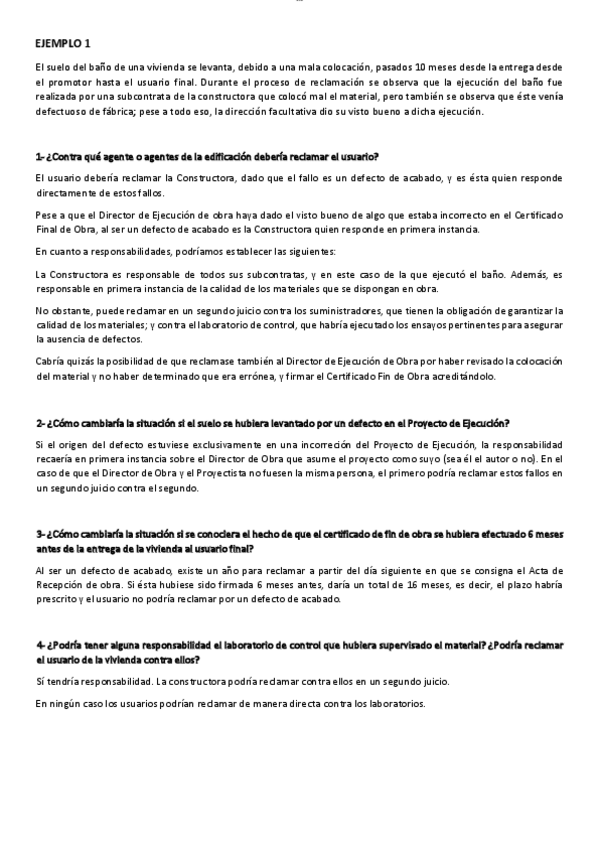 EJEMPLO 1

El suelo del baño de una vivienda se levanta, debido a una mala colocación, pasados 10 meses desde la entrega desde el promotor hasta el usuario final. Durante el proceso de reclamación se observa que la ejecución del baño fue realizada por una subcontrata de la constructora que colocó mal el material, pero también se observa que éste venía defectuoso de fábrica; pese a todo eso, la dirección facultativa dio su visto bueno a dicha ejecución.

1- ¿Contra qué agente o agentes de la edificación debería reclamar el usuario?

El usuario debería reclamar la Constructora, dado que el fallo es un defecto de acabado, y es ésta quien responde directamente de estos fallos.

Pese a que el Director de Ejecución de obra haya dado el visto bueno de algo que estaba incorrecto en el Certificado Final de Obra, al ser un defecto de acabado es la Constructora quien responde en primera instancia.

En cuanto a responsabilidades, podríamos establecer las siguientes:

La Constructora es responsable de todos sus subcontratas, y en este caso de la que ejecutó el baño. Además, es responsable en primera instancia de la calidad de los materiales que se dispongan en obra.

No obstante, puede reclamar en un segundo juicio contra los suministradores, que tienen la obligación de garantizar la calidad de los materiales; y contra el laboratorio de control, que habría ejecutado los ensayos pertinentes para asegurar la ausencia de defectos.

Cabría quizás la posibilidad de que reclamase también al Director de Ejecución de Obra por haber revisado la colocación del material y no haber determinado que era errónea, y firmar el Certificado Fin de Obra acreditándolo.

2- ¿Cómo cambiaría la situación si el suelo se hubiera levantado por un defecto en el Proyecto de Ejecución?

Si el origen del defecto estuviese exclusivamente en una incorrección del Proyecto de Ejecución, la responsabilidad recaería en primera instancia sobre el Director de Obra que asume el proyecto como suyo (sea él el autor o no). En el caso de que el Director de Obra y el Proyectista no fuesen la misma persona, el primero podría reclamar estos fallos en un segundo juicio contra el segundo.

3- ¿Cómo cambiaría la situación si se conociera el hecho de que el certificado de fin de obra se hubiera efectuado 6 meses antes de la entrega de la vivienda al usuario final?

Al ser un defecto de acabado, existe un año para reclamar a partir del día siguiente en que se consigna el Acta de Recepción de obra. Si ésta hubiese sido firmada 6 meses antes, daría un total de 16 meses, es decir, el plazo habría prescrito y el usuario no podría reclamar por un defecto de acabado.

4- ¿Podría tener alguna responsabilidad el laboratorio de control que hubiera supervisado el material? ¿Podría reclamar el usuario de la vivienda contra ellos?

Sí tendría responsabilidad. La constructora podría reclamar contra ellos en un segundo juicio.

En ningún caso los usuarios podrían reclamar de manera directa contra los laboratorios.